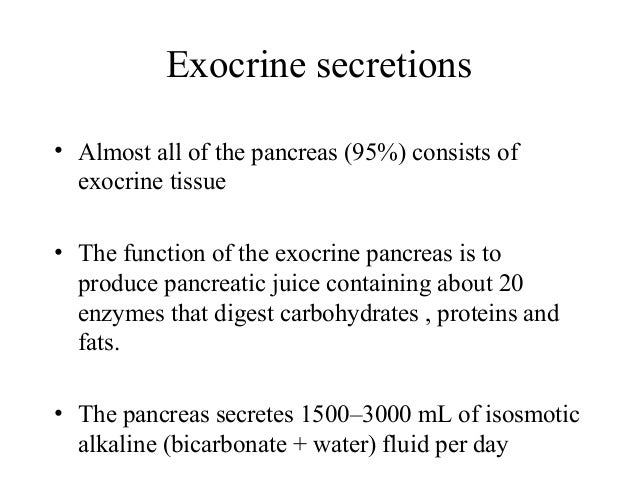 Exocrine secretions

• Almost all of the pancreas (95%) consists of exocrine tissue

• The function of the exocrine pancreas is to produce pancreatic juice containing about 20 enzymes that digest carbohydrates , proteins and fats.

• The pancreas secretes 1500–3000 mL of isosmotic alkaline (bicarbonate + water) fluid per day